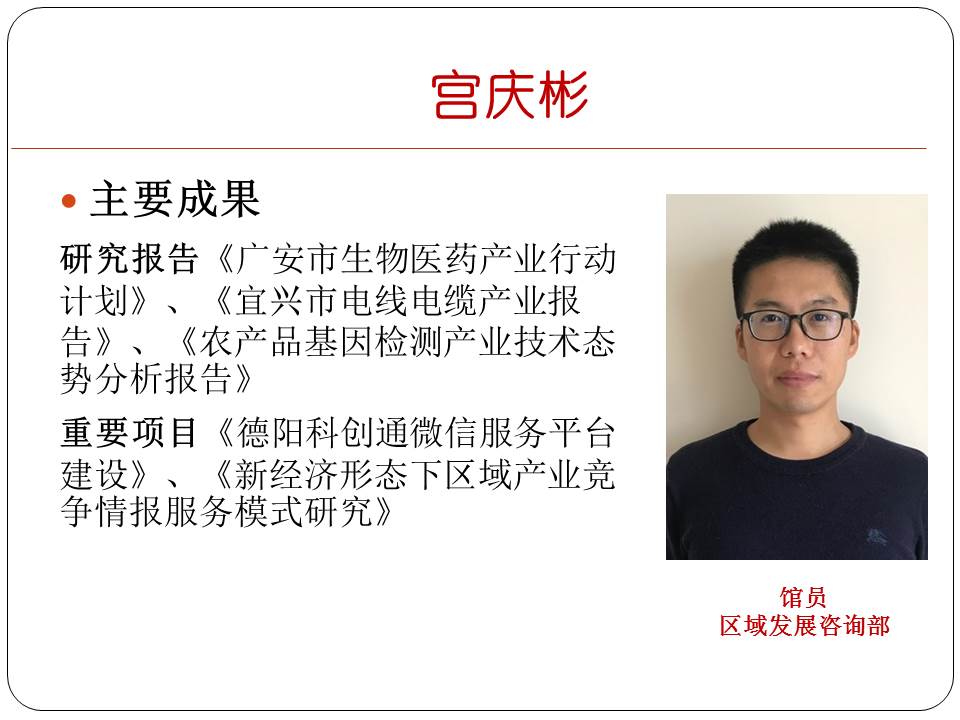 宫庆彬

• 主要成果

研究报告《广安市生物医药产业行动计划》、《宜兴市电线电缆产业报告》、《农产品基因检测产业技术态势分析报告》

重要项目《德阳科创通微信服务平台建设》、《新经济形态下区域产业竞争情报服务模式研究》

馆员
区域发展咨询部